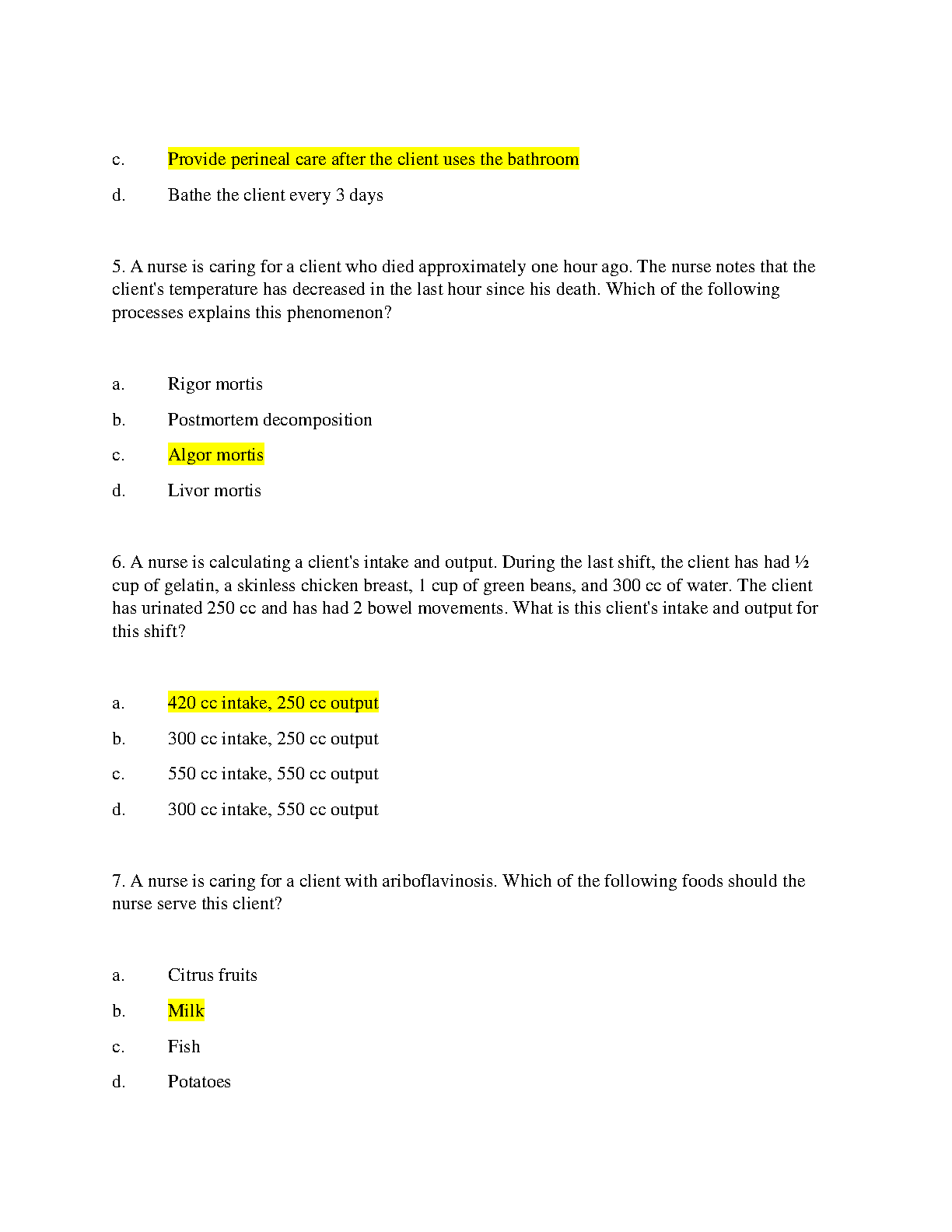 c. Provide perineal care after the client uses the bathroom

d. Bathe the client every 3 days

5. A nurse is caring for a client who died approximately one hour ago. The nurse notes that the client's temperature has decreased in the last hour since his death. Which of the following processes explains this phenomenon?

a. Rigor mortis

b. Postmortem decomposition

c. Algor mortis

d. Livor mortis

6. A nurse is calculating a client's intake and output. During the last shift, the client has had ½ cup of gelatin, a skinless chicken breast, 1 cup of green beans, and 300 cc of water. The client has urinated 250 cc and has had 2 bowel movements. What is this client's intake and output for this shift?

a. 420 cc intake, 250 cc output

b. 300 cc intake, 250 cc output

c. 550 cc intake, 550 cc output

d. 300 cc intake, 550 cc output

7. A nurse is caring for a client with ariboflavinosis. Which of the following foods should the nurse serve this client?

a. Citrus fruits

b. Milk

c. Fish

d. Potatoes